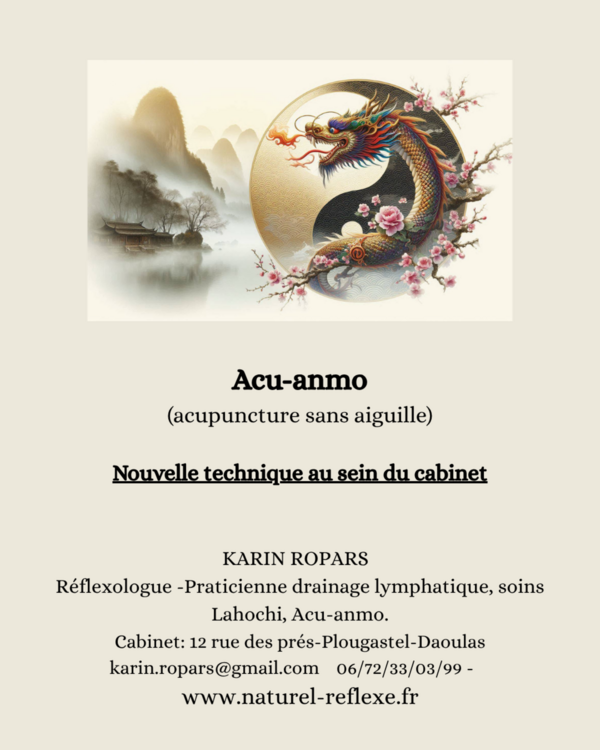 Acu-anmo
(acupuncture sans aiguille)

Nouvelle technique au sein du cabinet

KARIN ROPARS
Réflexologue -Praticienne drainage lymphatique, soins Lahochi, Acu-anmo.
Cabinet: 12 rue des prés-Plougastel-Daoulas
karin.ropars@gmail.com 06/72/33/03/99 -
www.naturel-reflexe.fr